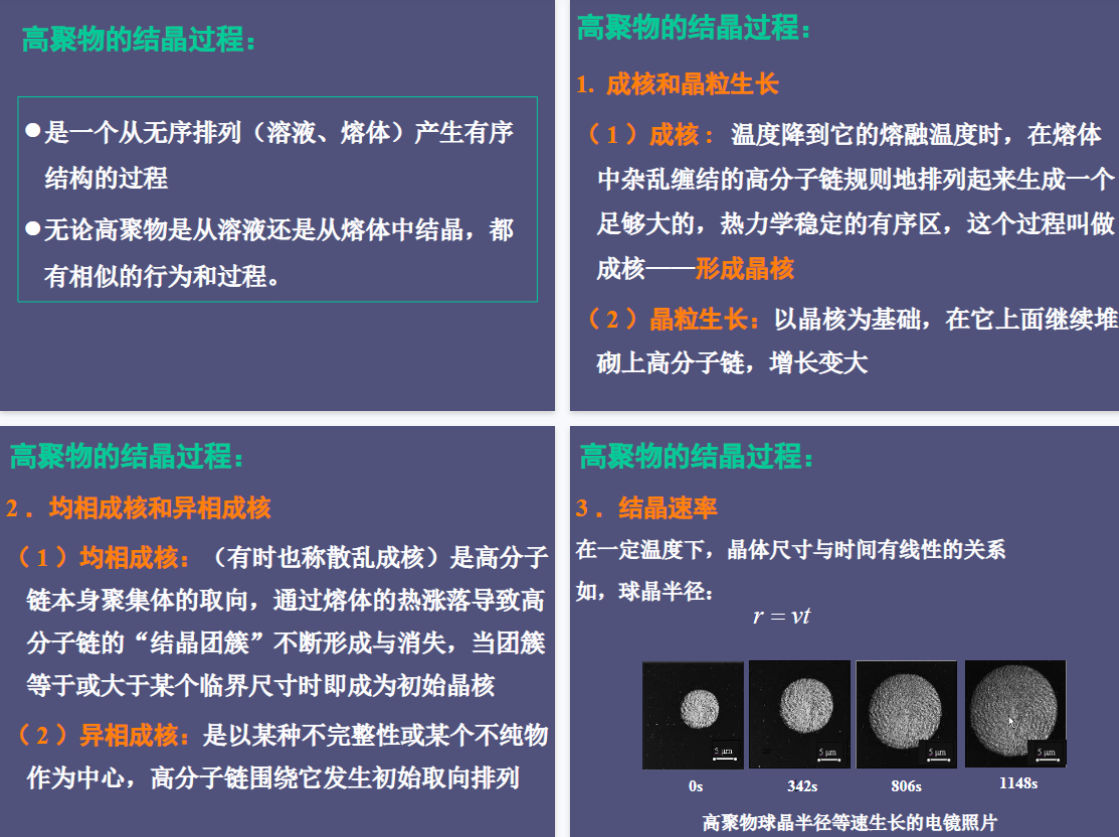 高聚物的结晶过程：

• 是一个从无序排列（溶液、熔体）产生有序结构的过程

• 无论高聚物是从溶液还是从熔体中结晶，都有相似的行为和过程。

高聚物的结晶过程：

1. 成核和晶粒生长

（1）成核：温度降到它的熔融温度时，在熔体中杂乱缠结的高分子链规则地排列起来生成一个足够大的，热力学稳定的有序区，这个过程叫做成核——形成晶核

（2）晶粒生长：以晶核为基础，在它上面继续堆砌上高分子链，增长变大

高聚物的结晶过程：

2．均相成核和异相成核

（1）均相成核：（有时也称散乱成核）是高分子链本身聚集体的取向，通过熔体的热涨落导致高分子链的“结晶团簇”不断形成与消失，当团簇等于或大于某个临界尺寸时即成为初始晶核

（2）异相成核：是以某种不完整性或某个不纯物作为中心，高分子链围绕它发生初始取向排列

高聚物的结晶过程：

3．结晶速率

在一定温度下，晶体尺寸与时间有线性的关系

如，球晶半径：

$r = vt$

5 μm
5 μm
5 μm
5 μm

0s
342s
806s
1148s

高聚物球晶半径等速生长的电镜照片